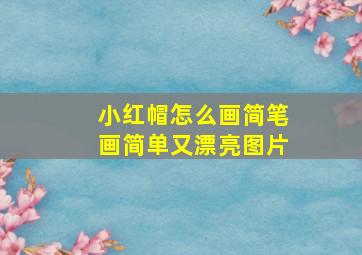 小红帽怎么画简笔画简单又漂亮图片